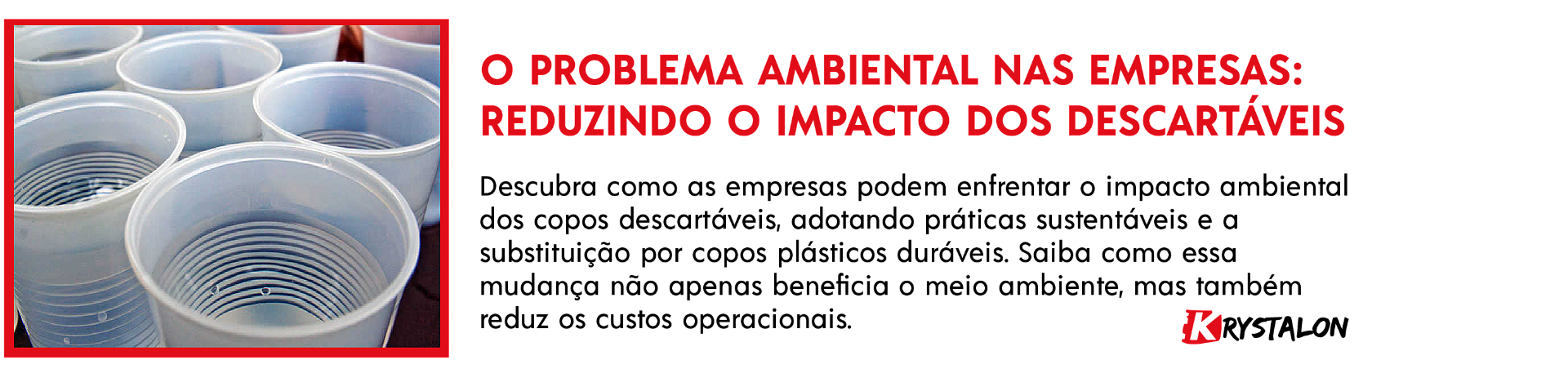 O PROBLEMA AMBIENTAL NAS EMPRESAS: REDUZINDO O IMPACTO DOS DESCARTÁVEIS

Descubra como as empresas podem enfrentar o impacto ambiental dos copos descartáveis, adotando práticas sustentáveis e a substituição por copos plásticos duráveis. Saiba como essa mudança não apenas beneficia o meio ambiente, mas também reduz os custos operacionais.

KRYSTALON